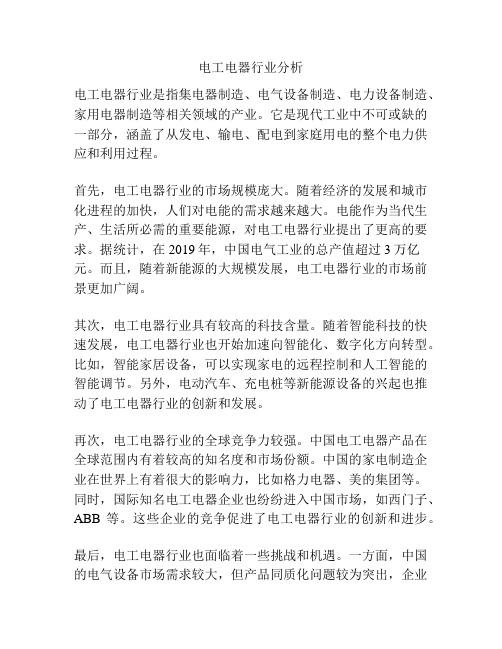 电工电器行业分析

电工电器行业是指集电器制造、电气设备制造、电力设备制造、家用电器制造等相关领域的产业。它是现代工业中不可或缺的一部分，涵盖了从发电、输电、配电到家庭用电的整个电力供应和利用过程。

首先，电工电器行业的市场规模庞大。随着经济的发展和城市化进程的加快，人们对电能的需求越来越大。电能作为当代生产、生活所必需的重要能源，对电工电器行业提出了更高的要求。据统计，在 2019 年，中国电气工业的总产值超过 3 万亿元。而且，随着新能源的大规模发展，电工电器行业的市场前景更加广阔。

其次，电工电器行业具有较高的科技含量。随着智能科技的快速发展，电工电器行业也开始加速向智能化、数字化方向转型。比如，智能家居设备，可以实现家电的远程控制和人工智能的智能调节。另外，电动汽车、充电桩等新能源设备的兴起也推动了电工电器行业的创新和发展。

再次，电工电器行业的全球竞争力较强。中国电工电器产品在全球范围内有着较高的知名度和市场份额。中国的家电制造企业在世界上有着很大的影响力，比如格力电器、美的集团等。同时，国际知名电工电器企业也纷纷进入中国市场，如西门子、ABB 等。这些企业的竞争促进了电工电器行业的创新和进步。

最后，电工电器行业也面临着一些挑战和机遇。一方面，中国的电气设备市场需求较大，但产品同质化问题较为突出，企业